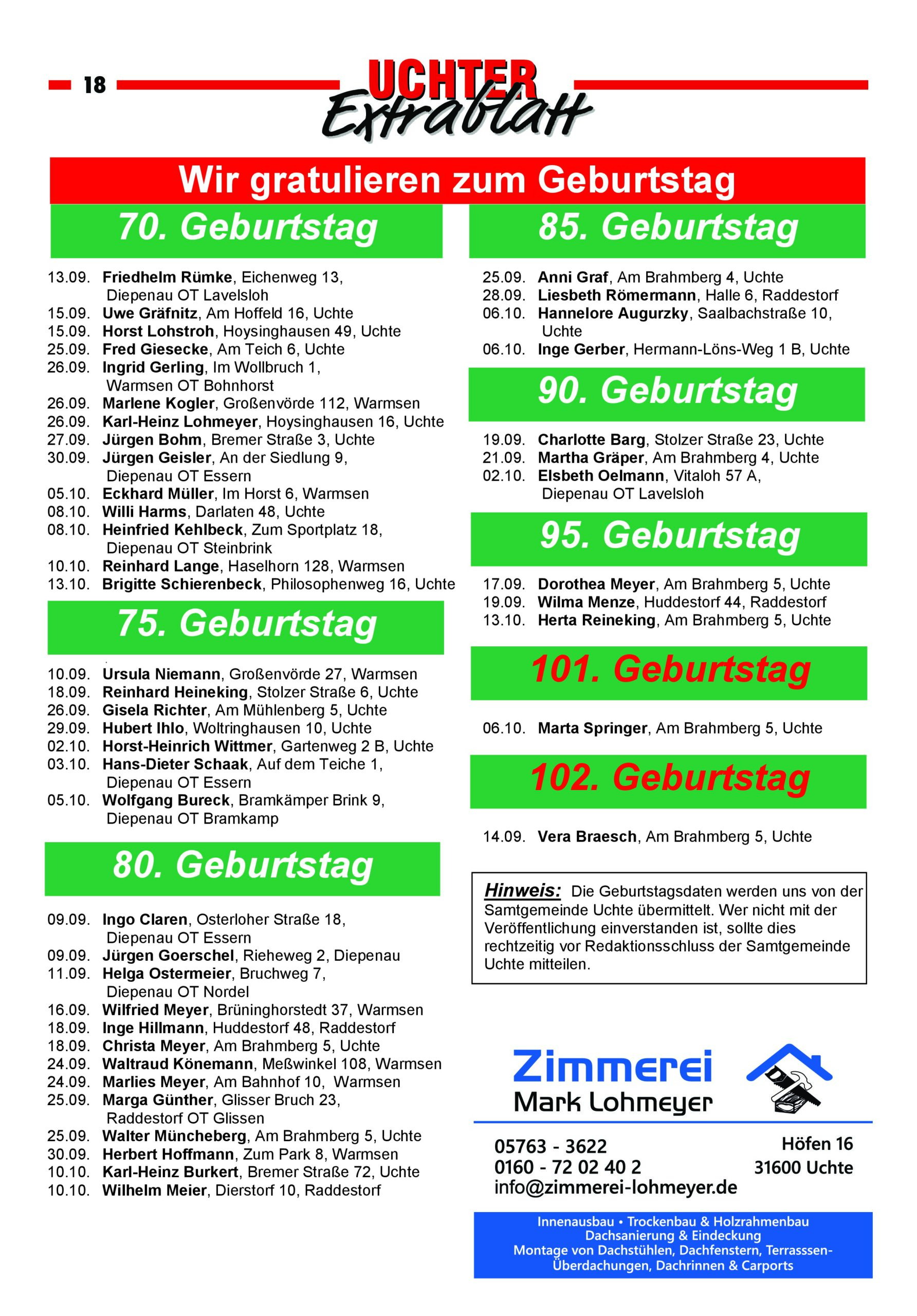 18 UCHTER Extrablatt

Wir gratulieren zum Geburtstag

70. Geburtstag

13.09. Friedhelm Rümke, Eichenweg 13, Diepenau OT Lavelsloh
15.09. Uwe Gräfnitz, Am Hoffeld 16, Uchte
15.09. Horst Lohstroh, Hoysinghausen 49, Uchte
25.09. Fred Giesecke, Am Teich 6, Uchte
26.09. Ingrid Gerling, Im Wollbruch 1, Warmsen OT Bohnhorst
26.09. Marlene Kogler, Großenvörde 112, Warmsen
26.09. Karl-Heinz Lohmeyer, Hoysinghausen 16, Uchte
27.09. Jürgen Bohm, Bremer Straße 3, Uchte
30.09. Jürgen Geisler, An der Siedlung 9, Diepenau OT Essern
05.10. Eckhard Müller, Im Horst 6, Warmsen
08.10. Willi Harms, Darlaten 48, Uchte
08.10. Heinfried Kehlbeck, Zum Sportplatz 18, Diepenau OT Steinbrink
10.10. Reinhard Lange, Haselhorn 128, Warmsen
13.10. Brigitte Schierenbeck, Philosophenweg 16, Uchte

75. Geburtstag

10.09. Ursula Niemann, Großenvörde 27, Warmsen
18.09. Reinhard Heineking, Stolzer Straße 6, Uchte
26.09. Gisela Richter, Am Mühlenberg 5, Uchte
29.09. Hubert Ihlo, Woltringhausen 10, Uchte
02.10. Horst-Heinrich Wittmer, Gartenweg 2 B, Uchte
03.10. Hans-Dieter Schaak, Auf dem Teiche 1, Diepenau OT Essern
05.10. Wolfgang Bureck, Bramkämper Brink 9, Diepenau OT Bramkamp

80. Geburtstag

09.09. Ingo Claren, Osterloher Straße 18, Diepenau OT Essern
09.09. Jürgen Goerschel, Rieheweg 2, Diepenau
11.09. Helga Ostermeier, Bruchweg 7, Diepenau OT Nordel
16.09. Wilfried Meyer, Brüninghorstedt 37, Warmsen
18.09. Inge Hillmann, Huddestorf 48, Raddestorf
18.09. Christa Meyer, Am Brahmberg 5, Uchte
24.09. Waltraud Könemann, Meßwinkel 108, Warmsen
24.09. Marlies Meyer, Am Bahnhof 10, Warmsen
25.09. Marga Günther, Glisser Bruch 23, Raddestorf OT Glissen
25.09. Walter Müncheberg, Am Brahmberg 5, Uchte
30.09. Herbert Hoffmann, Zum Park 8, Warmsen
10.10. Karl-Heinz Burkert, Bremer Straße 72, Uchte
10.10. Wilhelm Meier, Dierstorf 10, Raddestorf

85. Geburtstag

25.09. Anni Graf, Am Brahmberg 4, Uchte
28.09. Liesbeth Römermann, Halle 6, Raddestorf
06.10. Hannelore Augurzky, Saalbachstraße 10, Uchte
06.10. Inge Gerber, Hermann-Löns-Weg 1 B, Uchte

90. Geburtstag

19.09. Charlotte Barg, Stolzer Straße 23, Uchte
21.09. Martha Gräper, Am Brahmberg 4, Uchte
02.10. Elsbeth Oelmann, Vitaloh 57 A, Diepenau OT Lavelsloh

95. Geburtstag

17.09. Dorothea Meyer, Am Brahmberg 5, Uchte
19.09. Wilma Menze, Huddestorf 44, Raddestorf
13.10. Herta Reineking, Am Brahmberg 5, Uchte

101. Geburtstag

06.10. Marta Springer, Am Brahmberg 5, Uchte

102. Geburtstag

14.09. Vera Braesch, Am Brahmberg 5, Uchte

Hinweis: Die Geburtstagsdaten werden uns von der Samtgemeinde Uchte übermittelt. Wer nicht mit der Veröffentlichung einverstanden ist, sollte dies rechtzeitig vor Redaktionsschluss der Samtgemeinde Uchte mitteilen.

Zimmerei
Mark Lohmeyer

05763 - 3622
0160 - 72 02 40 2
info@zimmerei-lohmeyer.de

Höfen 16
31600 Uchte

Innenausbau • Trockenbau & Holzrahmenbau
Dachsanierung & Eindeckung
Montage von Dachstühlen, Dachfenstern, Terrasssen-Überdachungen, Dachrinnen & Carports